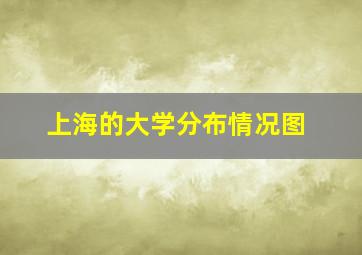 上海的大学分布情况图